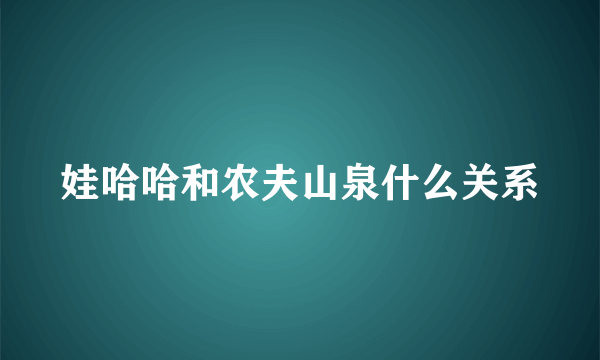 娃哈哈和农夫山泉什么关系